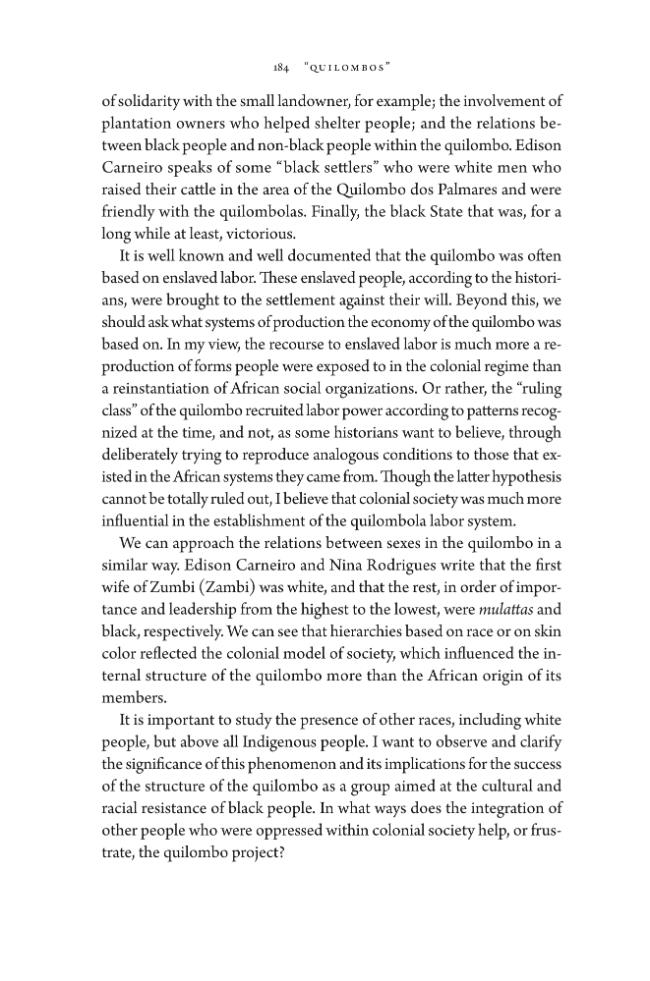 184 "QUILOMBOS"

of solidarity with the small landowner, for example; the involvement of plantation owners who helped shelter people; and the relations between black people and non-black people within the quilombo. Edison Carneiro speaks of some "black settlers" who were white men who raised their cattle in the area of the Quilombo dos Palmares and were friendly with the quilombolas. Finally, the black State that was, for a long while at least, victorious.

It is well known and well documented that the quilombo was often based on enslaved labor. These enslaved people, according to the historians, were brought to the settlement against their will. Beyond this, we should ask what systems of production the economy of the quilombo was based on. In my view, the recourse to enslaved labor is much more a reproduction of forms people were exposed to in the colonial regime than a reinstantiation of African social organizations. Or rather, the "ruling class" of the quilombo recruited labor power according to patterns recognized at the time, and not, as some historians want to believe, through deliberately trying to reproduce analogous conditions to those that existed in the African systems they came from. Though the latter hypothesis cannot be totally ruled out, I believe that colonial society was much more influential in the establishment of the quilombola labor system.

We can approach the relations between sexes in the quilombo in a similar way. Edison Carneiro and Nina Rodrigues write that the first wife of Zumbi (Zambi) was white, and that the rest, in order of importance and leadership from the highest to the lowest, were mulattas and black, respectively. We can see that hierarchies based on race or on skin color reflected the colonial model of society, which influenced the internal structure of the quilombo more than the African origin of its members.

It is important to study the presence of other races, including white people, but above all Indigenous people. I want to observe and clarify the significance of this phenomenon and its implications for the success of the structure of the quilombo as a group aimed at the cultural and racial resistance of black people. In what ways does the integration of other people who were oppressed within colonial society help, or frustrate, the quilombo project?